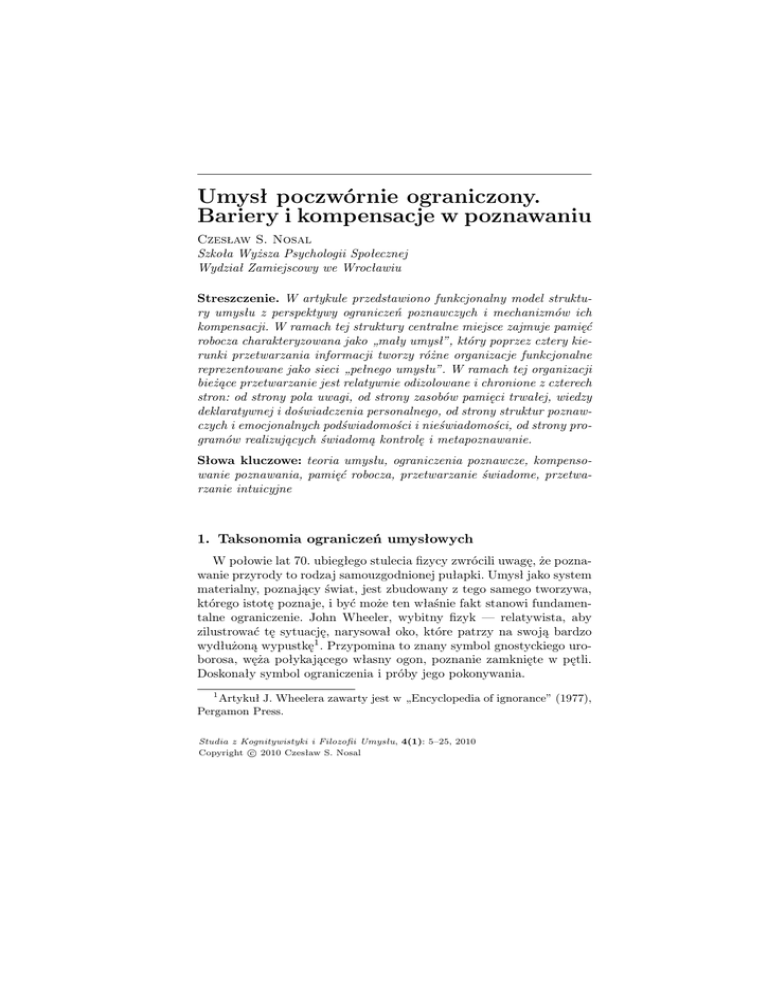 Umysł poczwórnie ograniczony. Bariery i kompensacje w poznawaniu

Czesław S. Nosal
Szkoła Wyższa Psychologii Społecznej
Wydział Zamiejscowy we Wrocławiu

Streszczenie. W artykule przedstawiono funkcjonalny model struktury umysłu z perspektywy ograniczeń poznawczych i mechanizmów ich kompensacji. W ramach tej struktury centralne miejsce zajmuje pamięć robocza charakteryzowana jako „mały umysł", który poprzez cztery kierunki przetwarzania informacji tworzy różne organizacje funkcjonalne reprezentowane jako sieci „pełnego umysłu". W ramach tej organizacji bieżące przetwarzanie jest relatywnie odizolowane i chronione z czterech stron: od strony pola uwagi, od strony zasobów pamięci trwałej, wiedzy deklaratywnej i doświadczenia personalnego, od strony struktur poznawczych i emocjonalnych podświadomości i nieświadomości, od strony programów realizujących świadomą kontrolę i metapoznawanie.

Słowa kluczowe: teoria umysłu, ograniczenia poznawcze, kompensowanie poznawania, pamięć robocza, przetwarzanie świadome, przetwarzanie intuicyjne

1. Taksonomia ograniczeń umysłowych

W połowie lat 70. ubiegłego stulecia fizycy zwrócili uwagę, że poznawanie przyrody to rodzaj samouzgodnionej pułapki. Umysł jako system materialny, poznający świat, jest zbudowany z tego samego tworzywa, którego istotę poznaje, i być może ten właśnie fakt stanowi fundamentalne ograniczenie. John Wheeler, wybitny fizyk — relatywista, aby zilustrować tę sytuację, narysował oko, które patrzy na swoją bardzo wydłużoną wypustkę$^1$. Przypomina to znany symbol gnostyckiego uroborosa, węża połykającego własny ogon, poznanie zamknięte w pętli. Doskonały symbol ograniczenia i próby jego pokonywania.

$^1$Artykuł J. Wheelera zawarty jest w „Encyclopedia of ignorance" (1977), Pergamon Press.

Studia z Kognitywistyki i Filozofii Umysłu, 4(1): 5–25, 2010
Copyright © 2010 Czesław S. Nosal